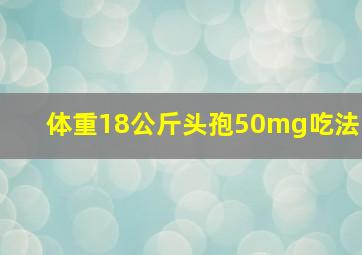 体重18公斤头孢50mg吃法